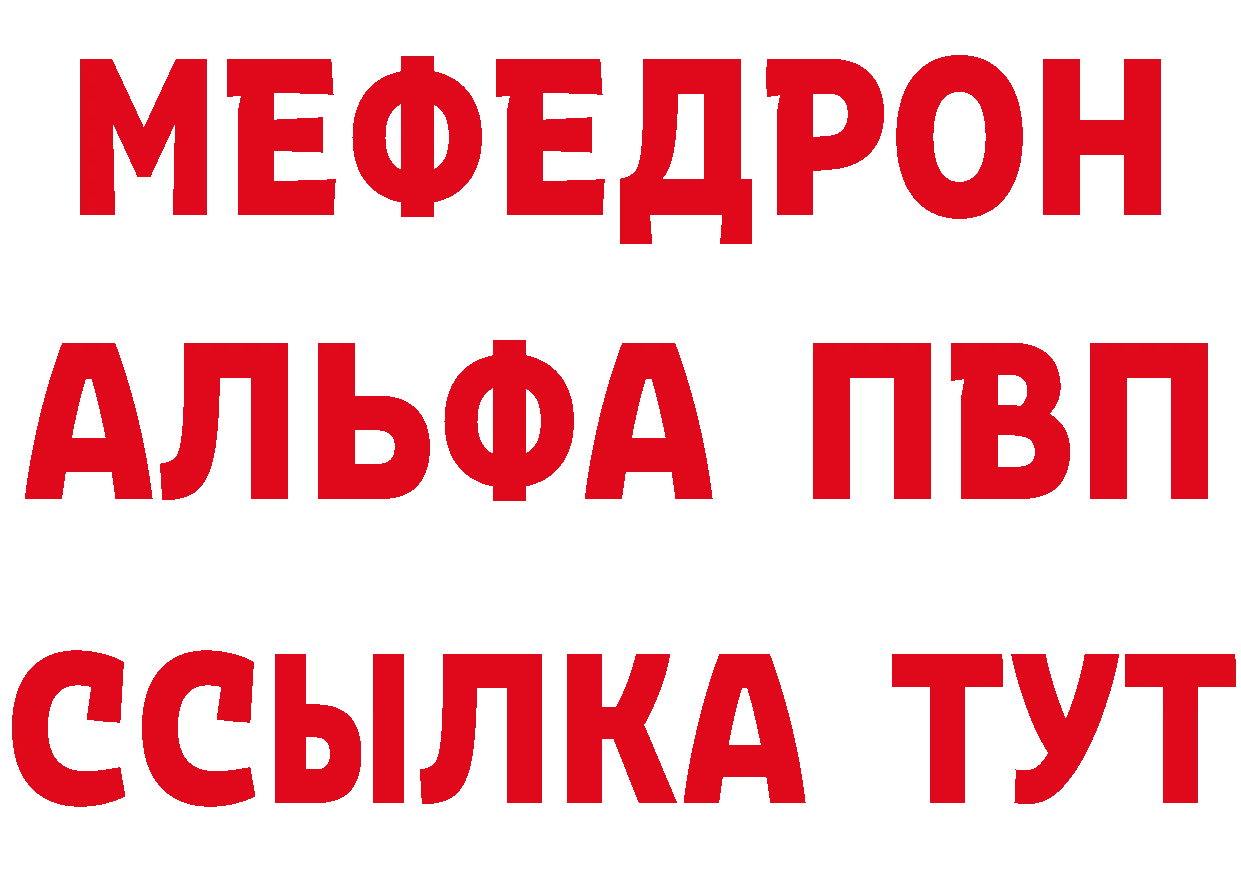 МЕФЕДРОН
АЛЬФА ПВП
ССЫЛКА ТУТ